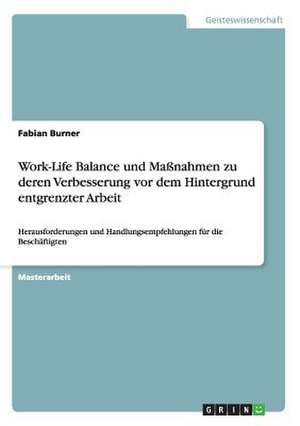 Geisteswissenschaft

Fabian Burner

Work-Life Balance und Maßnahmen zu deren Verbesserung vor dem Hintergrund entgrenzter Arbeit

Herausforderungen und Handlungsempfehlungen für die Beschäftigten

Masterarbeit

GRIN